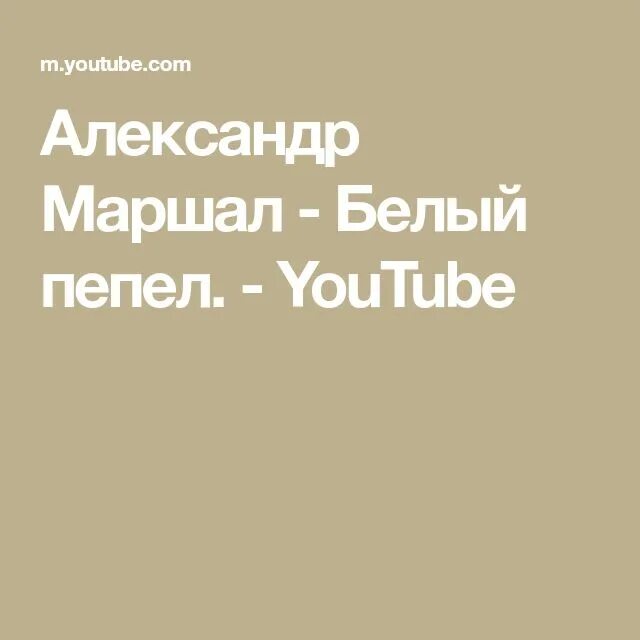 m.youtube.com

Александр Маршал - Белый пепел. - YouTube